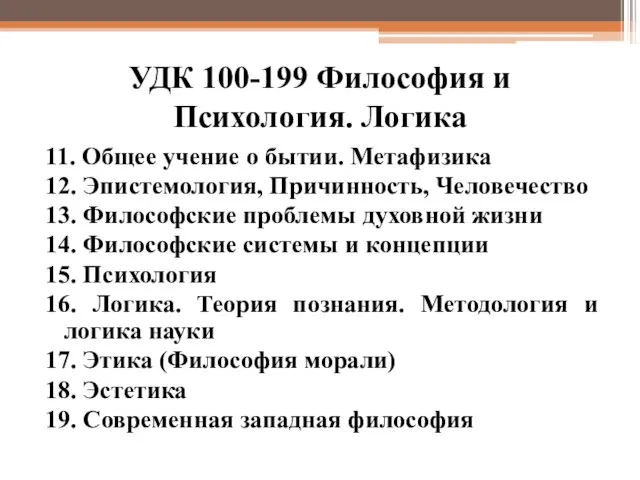 УДК 100-199 Философия и Психология. Логика

11. Общее учение о бытии. Метафизика
12. Эпистемология, Причинность, Человечество
13. Философские проблемы духовной жизни
14. Философские системы и концепции
15. Психология
16. Логика. Теория познания. Методология и логика науки
17. Этика (Философия морали)
18. Эстетика
19. Современная западная философия